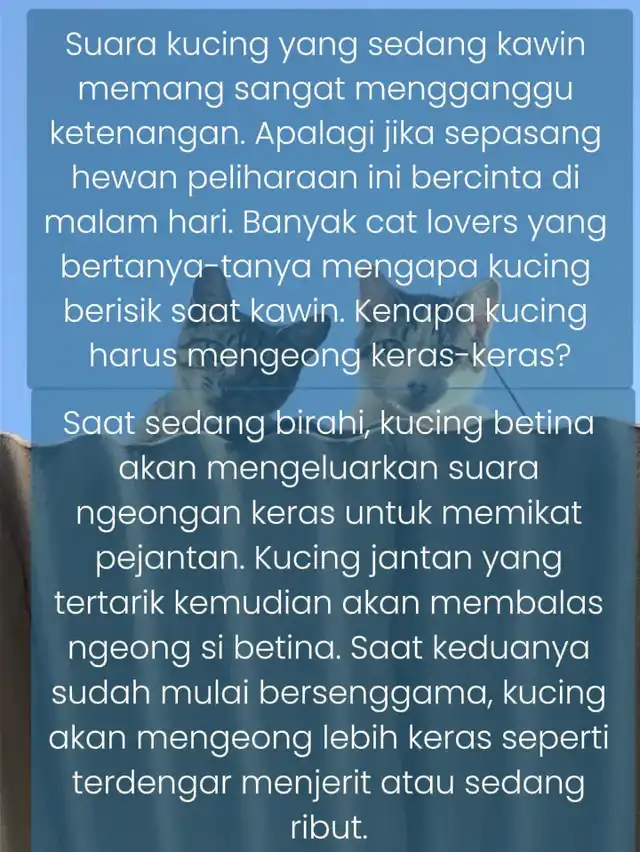 Suara kucing yang sedang kawin memang sangat mengganggu ketenangan. Apalagi jika sepasang hewan peliharaan ini bercinta di malam hari. Banyak cat lovers yang bertanya-tanya mengapa kucing berisik saat kawin. Kenapa kucing harus mengeong keras-keras?

Saat sedang birahi, kucing betina akan mengeluarkan suara ngeongan keras untuk memikat pejantan. Kucing jantan yang tertarik kemudian akan membalas ngeong si betina. Saat keduanya sudah mulai bersenggama, kucing akan mengeong lebih keras seperti terdengar menjerit atau sedang ribut.